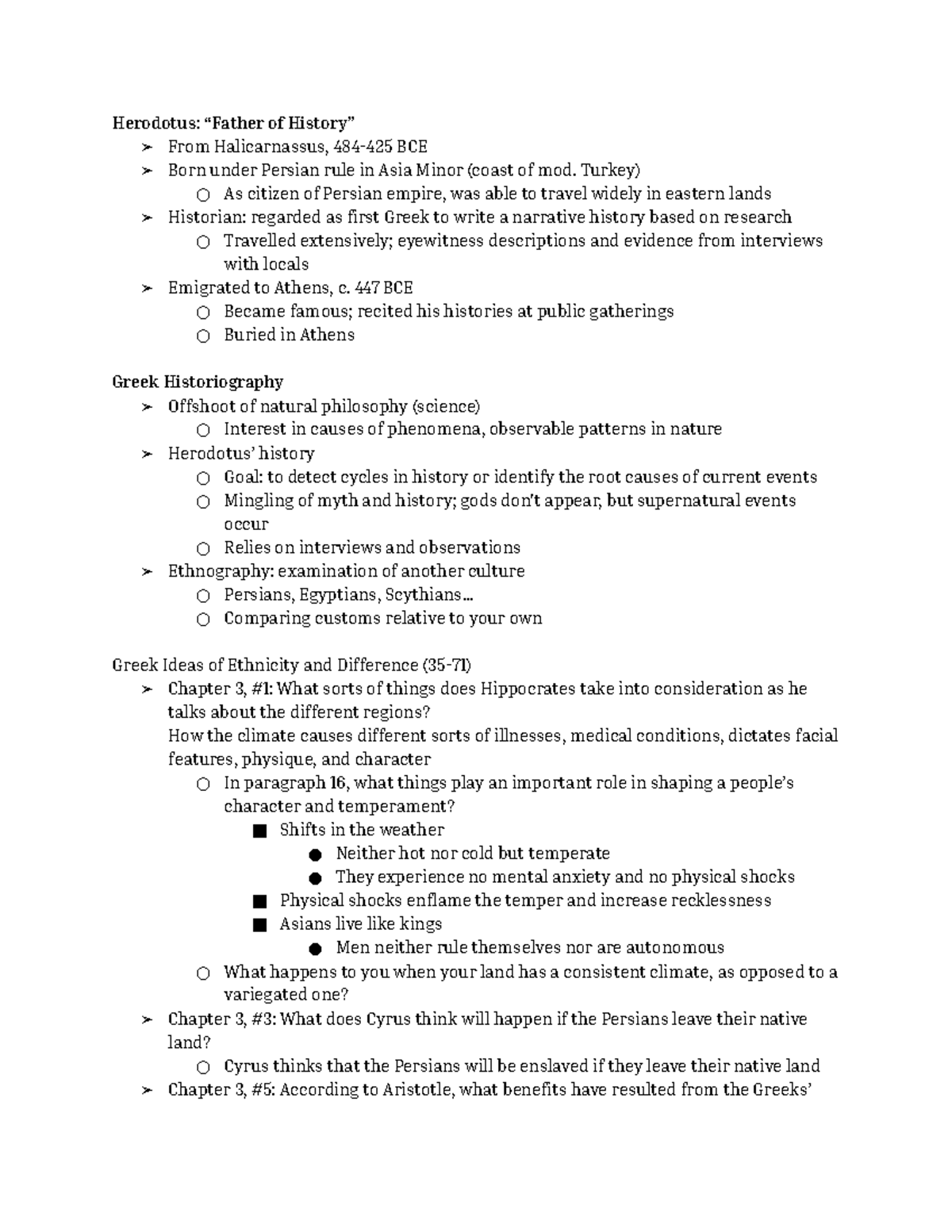 Herodotus: “Father of History”
➢ From Halicarnassus, 484-425 BCE
➢ Born under Persian rule in Asia Minor (coast of mod. Turkey)
○ As citizen of Persian empire, was able to travel widely in eastern lands
➢ Historian: regarded as first Greek to write a narrative history based on research
○ Travelled extensively; eyewitness descriptions and evidence from interviews with locals
➢ Emigrated to Athens, c. 447 BCE
○ Became famous; recited his histories at public gatherings
○ Buried in Athens

Greek Historiography
➢ Offshoot of natural philosophy (science)
○ Interest in causes of phenomena, observable patterns in nature
➢ Herodotus’ history
○ Goal: to detect cycles in history or identify the root causes of current events
○ Mingling of myth and history; gods don’t appear, but supernatural events occur
○ Relies on interviews and observations
➢ Ethnography: examination of another culture
○ Persians, Egyptians, Scythians…
○ Comparing customs relative to your own

Greek Ideas of Ethnicity and Difference (35-71)
➢ Chapter 3, #1: What sorts of things does Hippocrates take into consideration as he talks about the different regions?
How the climate causes different sorts of illnesses, medical conditions, dictates facial features, physique, and character
○ In paragraph 16, what things play an important role in shaping a people’s character and temperament?
■ Shifts in the weather
● Neither hot nor cold but temperate
● They experience no mental anxiety and no physical shocks
■ Physical shocks enflame the temper and increase recklessness
■ Asians live like kings
● Men neither rule themselves nor are autonomous
○ What happens to you when your land has a consistent climate, as opposed to a variegated one?
➢ Chapter 3, #3: What does Cyrus think will happen if the Persians leave their native land?
○ Cyrus thinks that the Persians will be enslaved if they leave their native land
➢ Chapter 3, #5: According to Aristotle, what benefits have resulted from the Greeks’